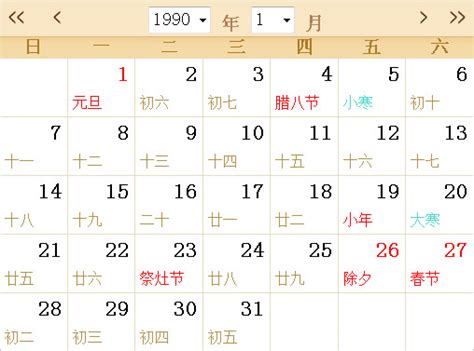 << < 1990 年 1 月 > >>

| 日 | 一 | 二 | 三 | 四 | 五 | 六 |
|---|---|---|---|---|---|---|
| | 1 元旦 | 2 初六 | 3 初七 | 4 腊八节 | 5 小寒 | 6 初十 |
| 7 十一 | 8 十二 | 9 十三 | 10 十四 | 11 十五 | 12 十六 | 13 十七 |
| 14 十八 | 15 十九 | 16 二十 | 17 廿一 | 18 廿二 | 19 小年 | 20 大寒 |
| 21 廿五 | 22 廿六 | 23 祭灶节 | 24 廿八 | 25 廿九 | 26 除夕 | 27 春节 |
| 28 初二 | 29 初三 | 30 初四 | 31 初五 | | | |